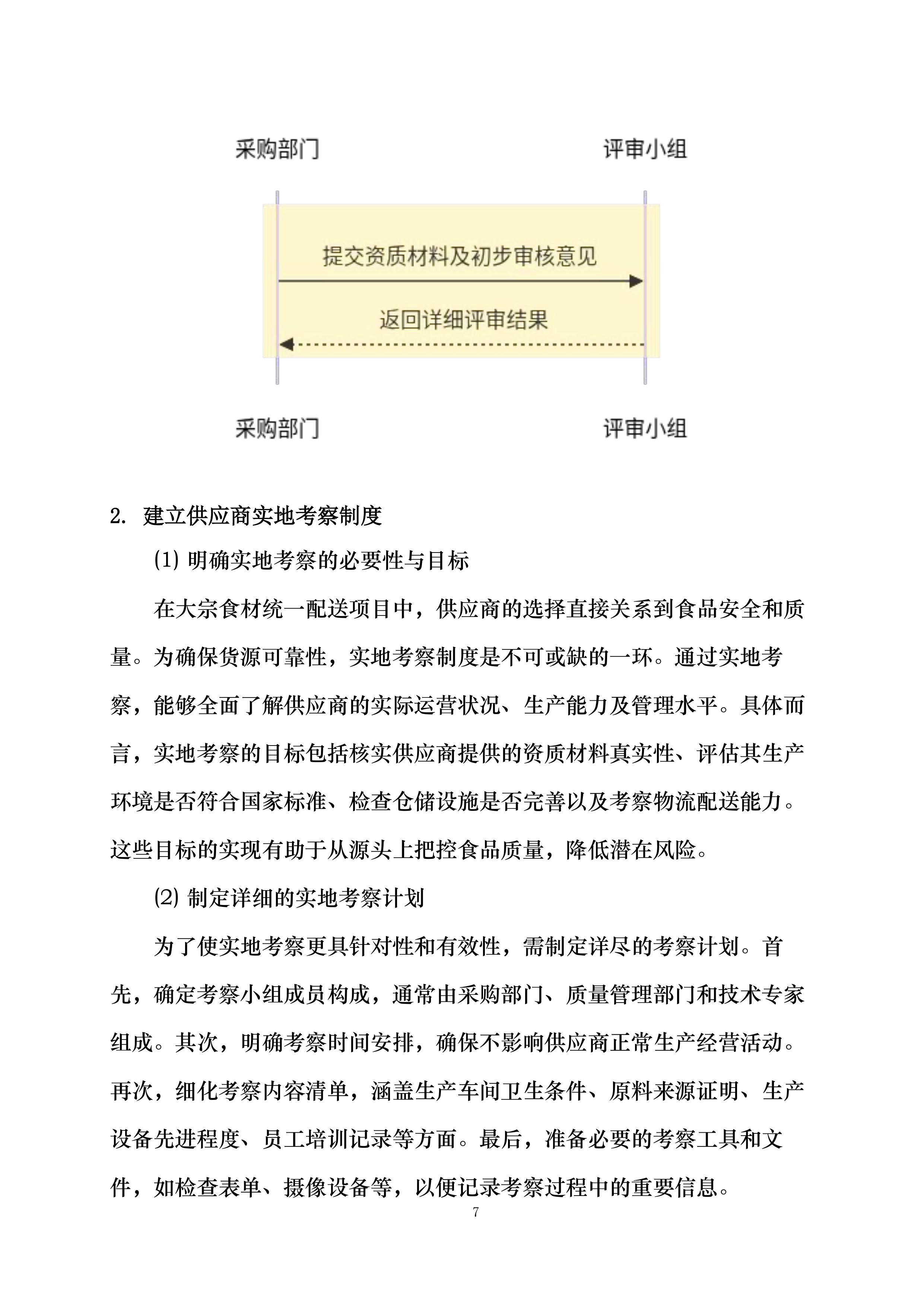 采购部门

评审小组

提交资质材料及初步审核意见

返回详细评审结果

采购部门

评审小组

2. 建立供应商实地考察制度

(1) 明确实地考察的必要性与目标

在大宗食材统一配送项目中，供应商的选择直接关系到食品安全和质量。为确保货源可靠性，实地考察制度是不可或缺的一环。通过实地考察，能够全面了解供应商的实际运营状况、生产能力及管理水平。具体而言，实地考察的目标包括核实供应商提供的资质材料真实性、评估其生产环境是否符合国家标准、检查仓储设施是否完善以及考察物流配送能力。这些目标的实现有助于从源头上把控食品质量，降低潜在风险。

(2) 制定详细的实地考察计划

为了使实地考察更具针对性和有效性，需制定详尽的考察计划。首先，确定考察小组成员构成，通常由采购部门、质量管理部门和技术专家组成。其次，明确考察时间安排，确保不影响供应商正常生产经营活动。再次，细化考察内容清单，涵盖生产车间卫生条件、原料来源证明、生产设备先进程度、员工培训记录等方面。最后，准备必要的考察工具和文件，如检查表单、摄像设备等，以便记录考察过程中的重要信息。

7